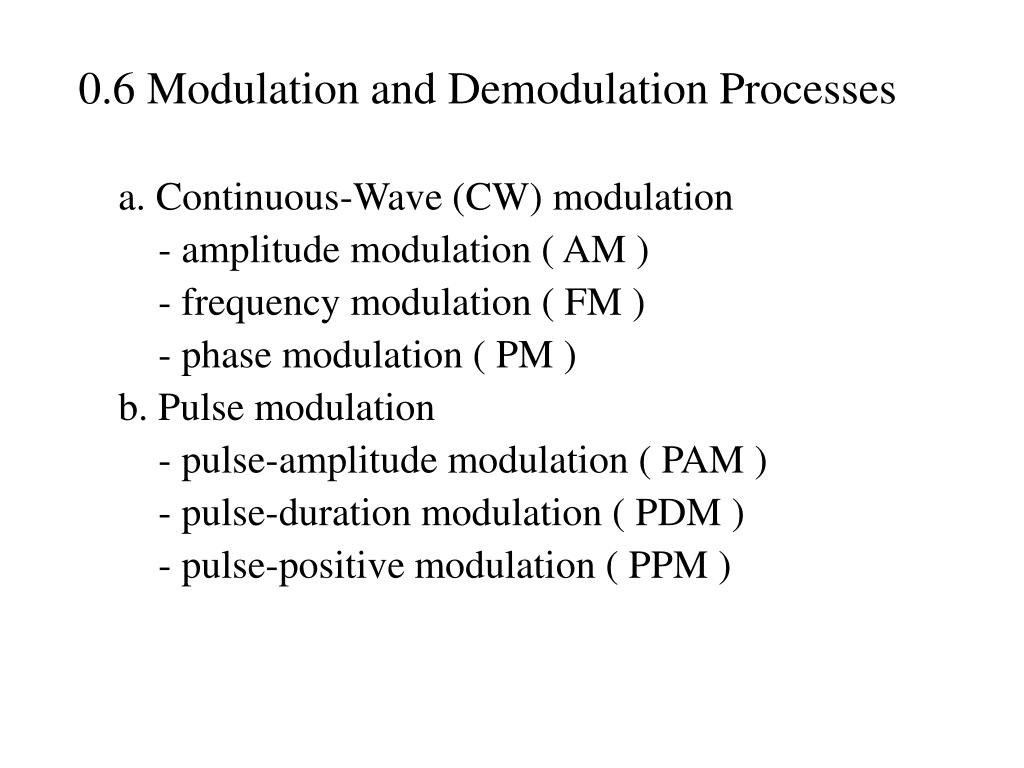 0.6 Modulation and Demodulation Processes

a. Continuous-Wave (CW) modulation
- amplitude modulation ( AM )
- frequency modulation ( FM )
- phase modulation ( PM )
b. Pulse modulation
- pulse-amplitude modulation ( PAM )
- pulse-duration modulation ( PDM )
- pulse-positive modulation ( PPM )